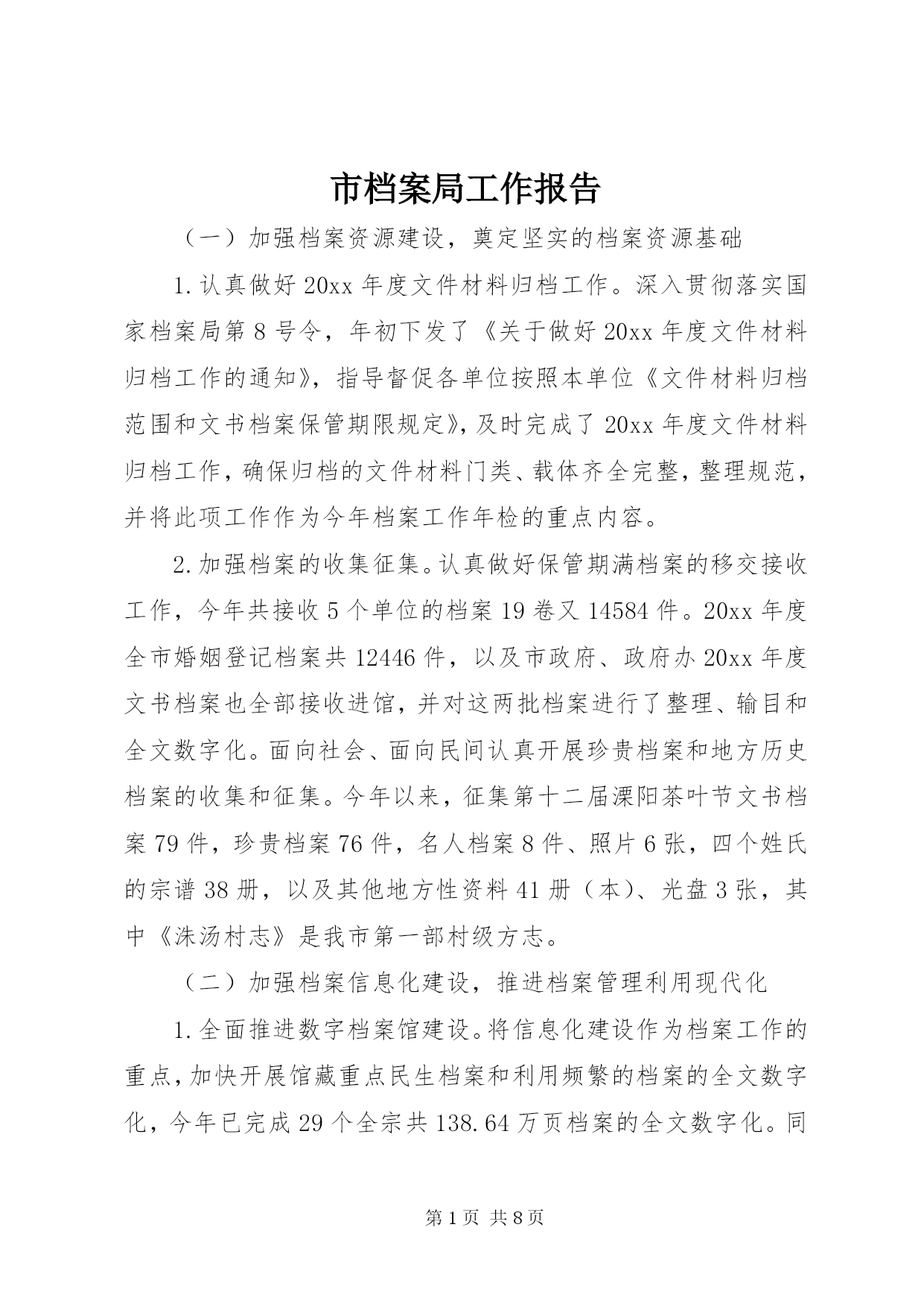 市档案局工作报告

（一）加强档案资源建设，奠定坚实的档案资源基础

1.认真做好20xx年度文件材料归档工作。深入贯彻落实国家档案局第8号令，年初下发了《关于做好20xx年度文件材料归档工作的通知》，指导督促各单位按照本单位《文件材料归档范围和文书档案保管期限规定》，及时完成了20xx年度文件材料归档工作，确保归档的文件材料门类、载体齐全完整，整理规范，并将此项工作作为今年档案工作年检的重点内容。

2.加强档案的收集征集。认真做好保管期满档案的移交接收工作，今年共接收5个单位的档案19卷又14584件。20xx年度全市婚姻登记档案共12446件，以及市政府、政府办20xx年度文书档案也全部接收进馆，并对这两批档案进行了整理、输目和全文数字化。面向社会、面向民间认真开展珍贵档案和地方历史档案的收集和征集。今年以来，征集第十二届溧阳茶叶节文书档案79件，珍贵档案76件，名人档案8件、照片6张，四个姓氏的宗谱38册，以及其他地方性资料41册（本）、光盘3张，其中《洙汤村志》是我市第一部村级方志。

（二）加强档案信息化建设，推进档案管理利用现代化

1.全面推进数字档案馆建设。将信息化建设作为档案工作的重点，加快开展馆藏重点民生档案和利用频繁的档案的全文数字化，今年已完成29个全宗共138.64万页档案的全文数字化。同

第1页 共8页